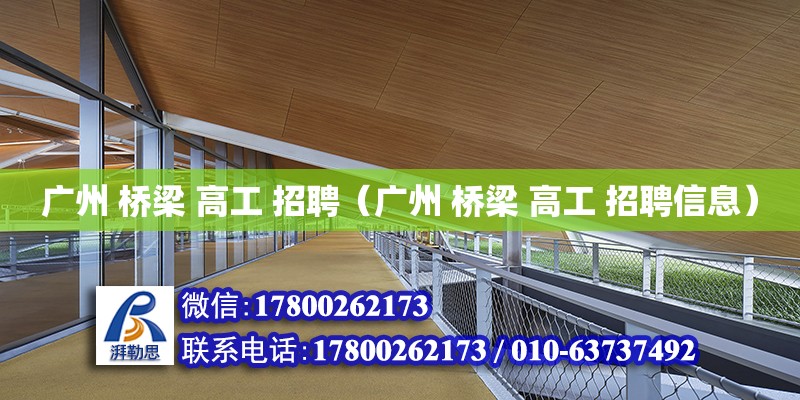 广州 桥梁 高工 招聘（广州 桥梁 高工 招聘信息）

湃勒思

微信:17800262173

联系电话:17800262173 / 010-63737492